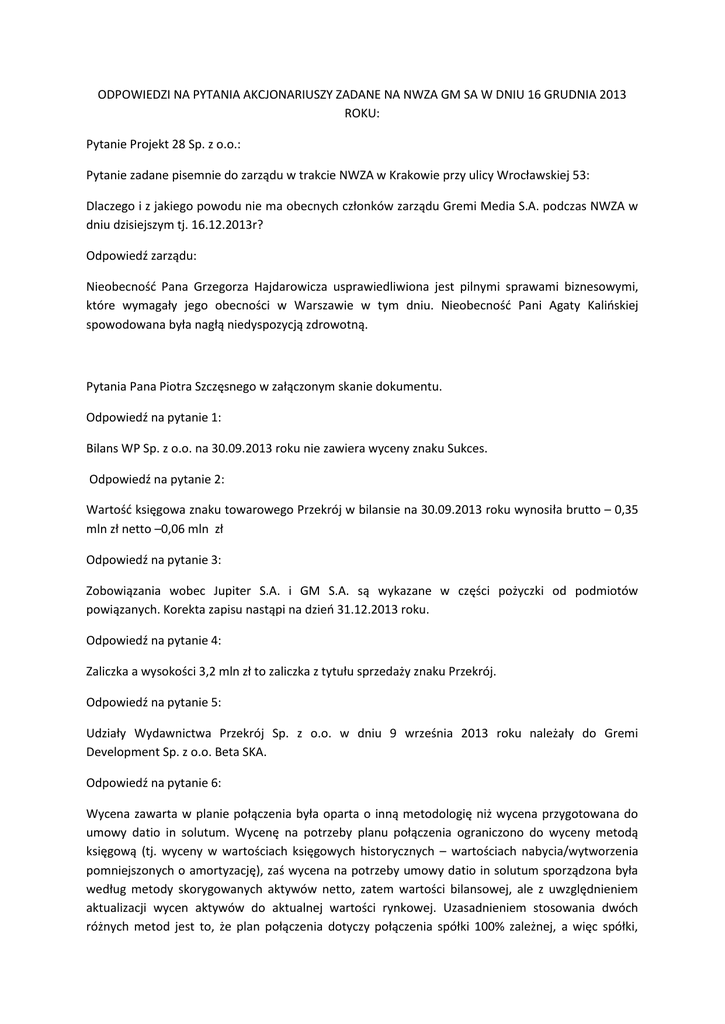 ODPOWIEDZI NA PYTANIA AKCJONARIUSZY ZADANE NA NWZA GM SA W DNIU 16 GRUDNIA 2013 ROKU:

Pytanie Projekt 28 Sp. z o.o.:

Pytanie zadane pisemnie do zarządu w trakcie NWZA w Krakowie przy ulicy Wrocławskiej 53:

Dlaczego i z jakiego powodu nie ma obecnych członków zarządu Gremi Media S.A. podczas NWZA w dniu dzisiejszym tj. 16.12.2013r?

Odpowiedź zarządu:

Nieobecność Pana Grzegorza Hajdarowicza usprawiedliwiona jest pilnymi sprawami biznesowymi, które wymagały jego obecności w Warszawie w tym dniu. Nieobecność Pani Agaty Kalińskiej spowodowana była nagłą niedyspozycją zdrowotną.

Pytania Pana Piotra Szczęsnego w załączonym skanie dokumentu.

Odpowiedź na pytanie 1:

Bilans WP Sp. z o.o. na 30.09.2013 roku nie zawiera wyceny znaku Sukces.

Odpowiedź na pytanie 2:

Wartość księgowa znaku towarowego Przekrój w bilansie na 30.09.2013 roku wynosiła brutto – 0,35 mln zł netto –0,06 mln zł

Odpowiedź na pytanie 3:

Zobowiązania wobec Jupiter S.A. i GM S.A. są wykazane w części pożyczki od podmiotów powiązanych. Korekta zapisu nastąpi na dzień 31.12.2013 roku.

Odpowiedź na pytanie 4:

Zaliczka a wysokości 3,2 mln zł to zaliczka z tytułu sprzedaży znaku Przekrój.

Odpowiedź na pytanie 5:

Udziały Wydawnictwa Przekrój Sp. z o.o. w dniu 9 września 2013 roku należały do Gremi Development Sp. z o.o. Beta SKA.

Odpowiedź na pytanie 6:

Wycena zawarta w planie połączenia była oparta o inną metodologię niż wycena przygotowana do umowy datio in solutum. Wycenę na potrzeby planu połączenia ograniczono do wyceny metodą księgową (tj. wyceny w wartościach księgowych historycznych – wartościach nabycia/wytworzenia pomniejszonych o amortyzację), zaś wycena na potrzeby umowy datio in solutum sporządzona była według metody skorygowanych aktywów netto, zatem wartości bilansowej, ale z uwzględnieniem aktualizacji wycen aktywów do aktualnej wartości rynkowej. Uzasadnieniem stosowania dwóch różnych metod jest to, że plan połączenia dotyczy połączenia spółki 100% zależnej, a więc spółki,